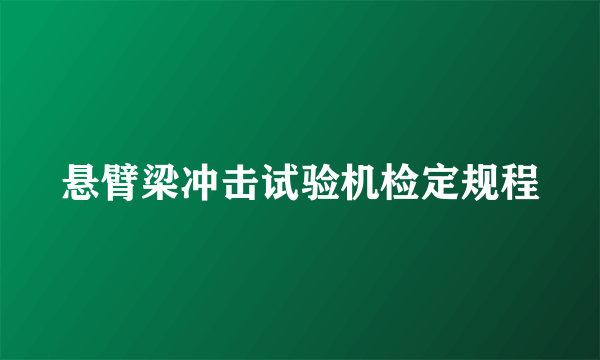 悬臂梁冲击试验机检定规程